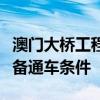 澳门大桥工程
备通车条件